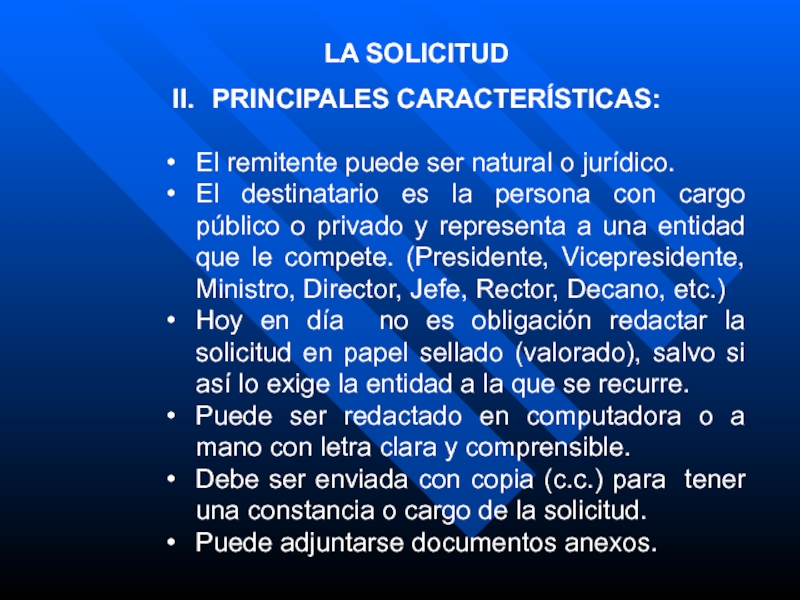 LA SOLICITUD

II. PRINCIPALES CARACTERÍSTICAS:

• El remitente puede ser natural o jurídico.
• El destinatario es la persona con cargo público o privado y representa a una entidad que le compete. (Presidente, Vicepresidente, Ministro, Director, Jefe, Rector, Decano, etc.)
• Hoy en día no es obligación redactar la solicitud en papel sellado (valorado), salvo si así lo exige la entidad a la que se recurre.
• Puede ser redactado en computadora o a mano con letra clara y comprensible.
• Debe ser enviada con copia (c.c.) para tener una constancia o cargo de la solicitud.
• Puede adjuntarse documentos anexos.